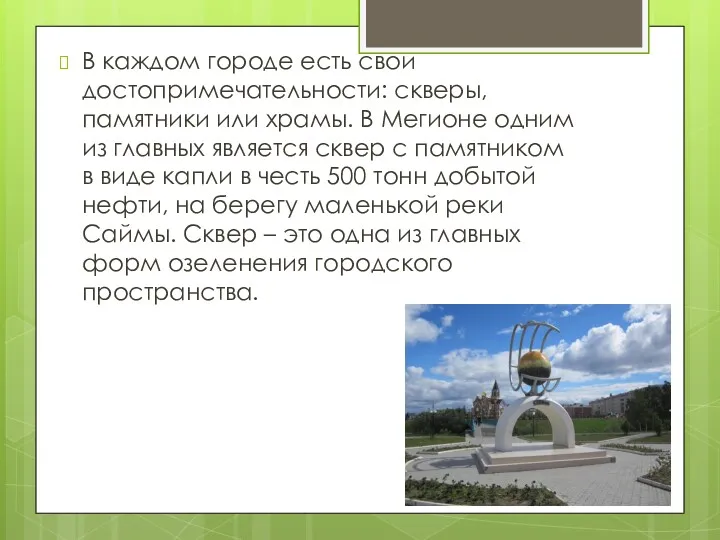 В каждом городе есть свои достопримечательности: скверы, памятники или храмы. В Мегионе одним из главных является сквер с памятником в виде капли в честь 500 тонн добытой нефти, на берегу маленькой реки Саймы. Сквер – это одна из главных форм озеленения городского пространства.